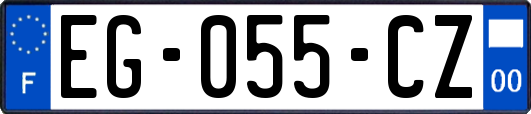 F
EG-055-CZ
00